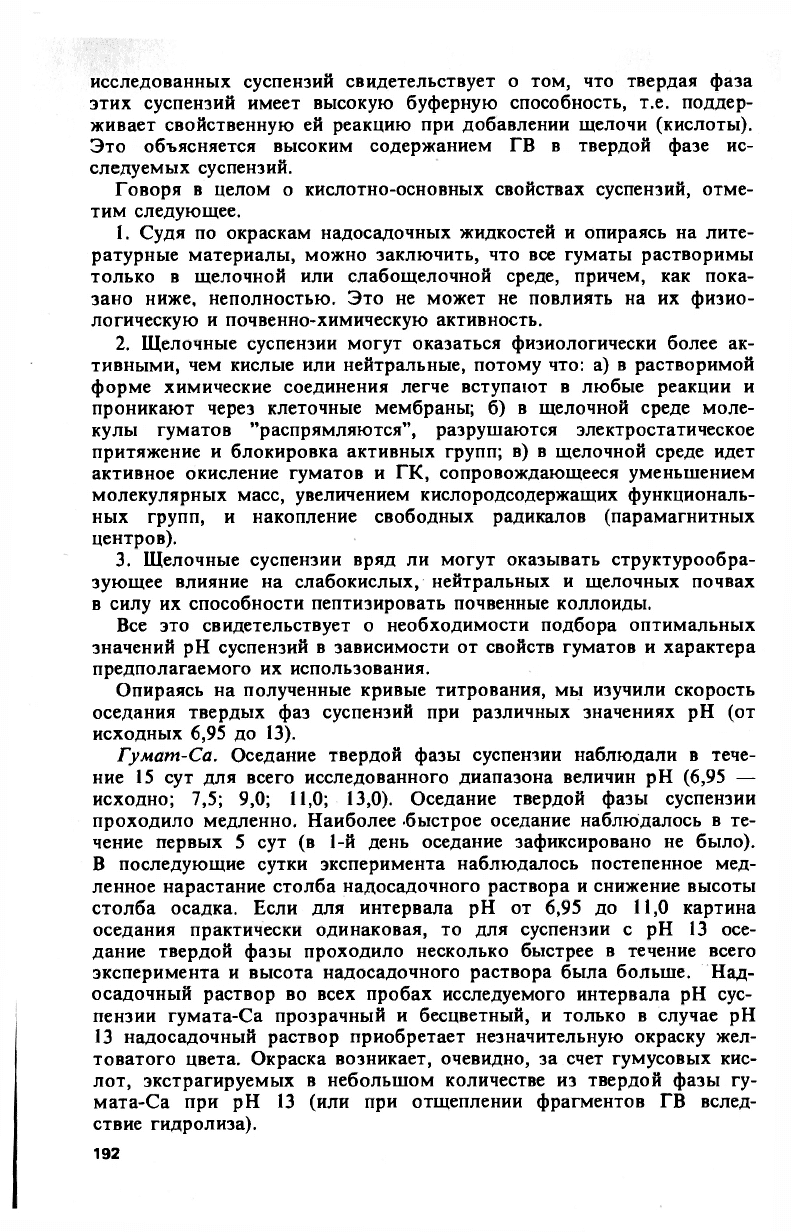 исследованных суспензий свидетельствует о том, что твердая фаза этих суспензий имеет высокую буферную способность, т.е. поддерживает свойственную ей реакцию при добавлении щелочи (кислоты). Это объясняется высоким содержанием ГВ в твердой фазе исследуемых суспензий.

Говоря в целом о кислотно-основных свойствах суспензий, отметим следующее.

1. Судя по окраскам надосадочных жидкостей и опираясь на литературные материалы, можно заключить, что все гуматы растворимы только в щелочной или слабощелочной среде, причем, как показано ниже, неполностью. Это не может не повлиять на их физиологическую и почвенно-химическую активность.

2. Щелочные суспензии могут оказаться физиологически более активными, чем кислые или нейтральные, потому что: а) в растворимой форме химические соединения легче вступают в любые реакции и проникают через клеточные мембраны; б) в щелочной среде молекулы гуматов "распрямляются", разрушаются электростатическое притяжение и блокировка активных групп; в) в щелочной среде идет активное окисление гуматов и ГК, сопровождающееся уменьшением молекулярных масс, увеличением кислородсодержащих функциональных групп, и накопление свободных радикалов (парамагнитных центров).

3. Щелочные суспензии вряд ли могут оказывать структурообразующее влияние на слабокислых, нейтральных и щелочных почвах в силу их способности пептизировать почвенные коллоиды.

Все это свидетельствует о необходимости подбора оптимальных значений pH суспензий в зависимости от свойств гуматов и характера предполагаемого их использования.

Опираясь на полученные кривые титрования, мы изучили скорость оседания твердых фаз суспензий при различных значениях pH (от исходных 6,95 до 13).

Гумат-Са. Оседание твердой фазы суспензии наблюдали в течение 15 сут для всего исследованного диапазона величин pH (6,95 — исходно; 7,5; 9,0; 11,0; 13,0). Оседание твердой фазы суспензии проходило медленно. Наиболее быстрое оседание наблюдалось в течение первых 5 сут (в 1-й день оседание зафиксировано не было). В последующие сутки эксперимента наблюдалось постепенное медленное нарастание столба надосадочного раствора и снижение высоты столба осадка. Если для интервала pH от 6,95 до 11,0 картина оседания практически одинаковая, то для суспензии с pH 13 оседание твердой фазы проходило несколько быстрее в течение всего эксперимента и высота надосадочного раствора была больше. Надосадочный раствор во всех пробах исследуемого интервала pH суспензии гумата-Са прозрачный и бесцветный, и только в случае pH 13 надосадочный раствор приобретает незначительную окраску желтоватого цвета. Окраска возникает, очевидно, за счет гумусовых кислот, экстрагируемых в небольшом количестве из твердой фазы гумата-Са при pH 13 (или при отщеплении фрагментов ГВ вследствие гидролиза).

192